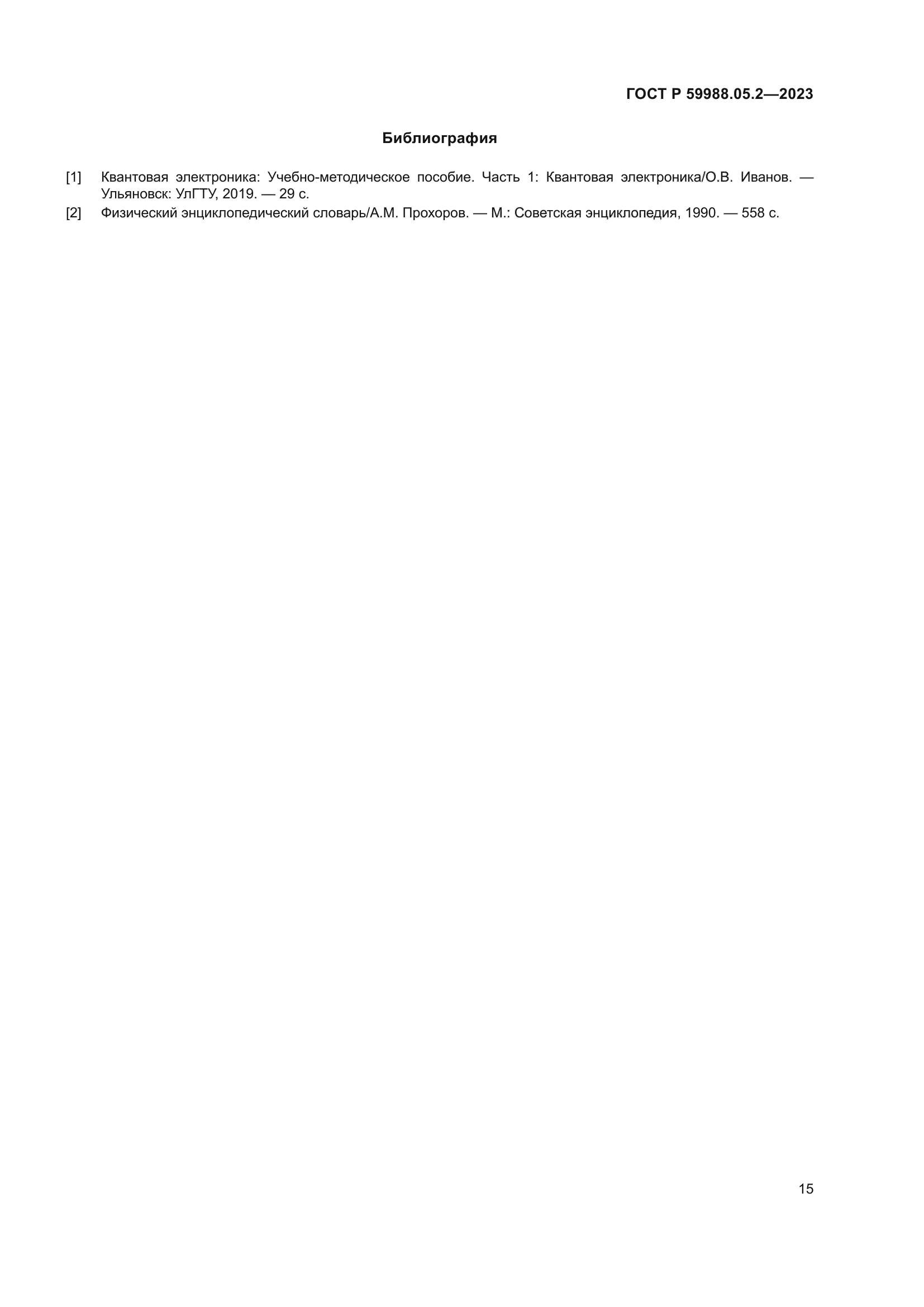 ГОСТ Р 59988.05.2—2023

Библиография

[1] Квантовая электроника: Учебно-методическое пособие. Часть 1: Квантовая электроника/О.В. Иванов. — Ульяновск: УлГТУ, 2019. — 29 с.

[2] Физический энциклопедический словарь/А.М. Прохоров. — М.: Советская энциклопедия, 1990. — 558 с.

15